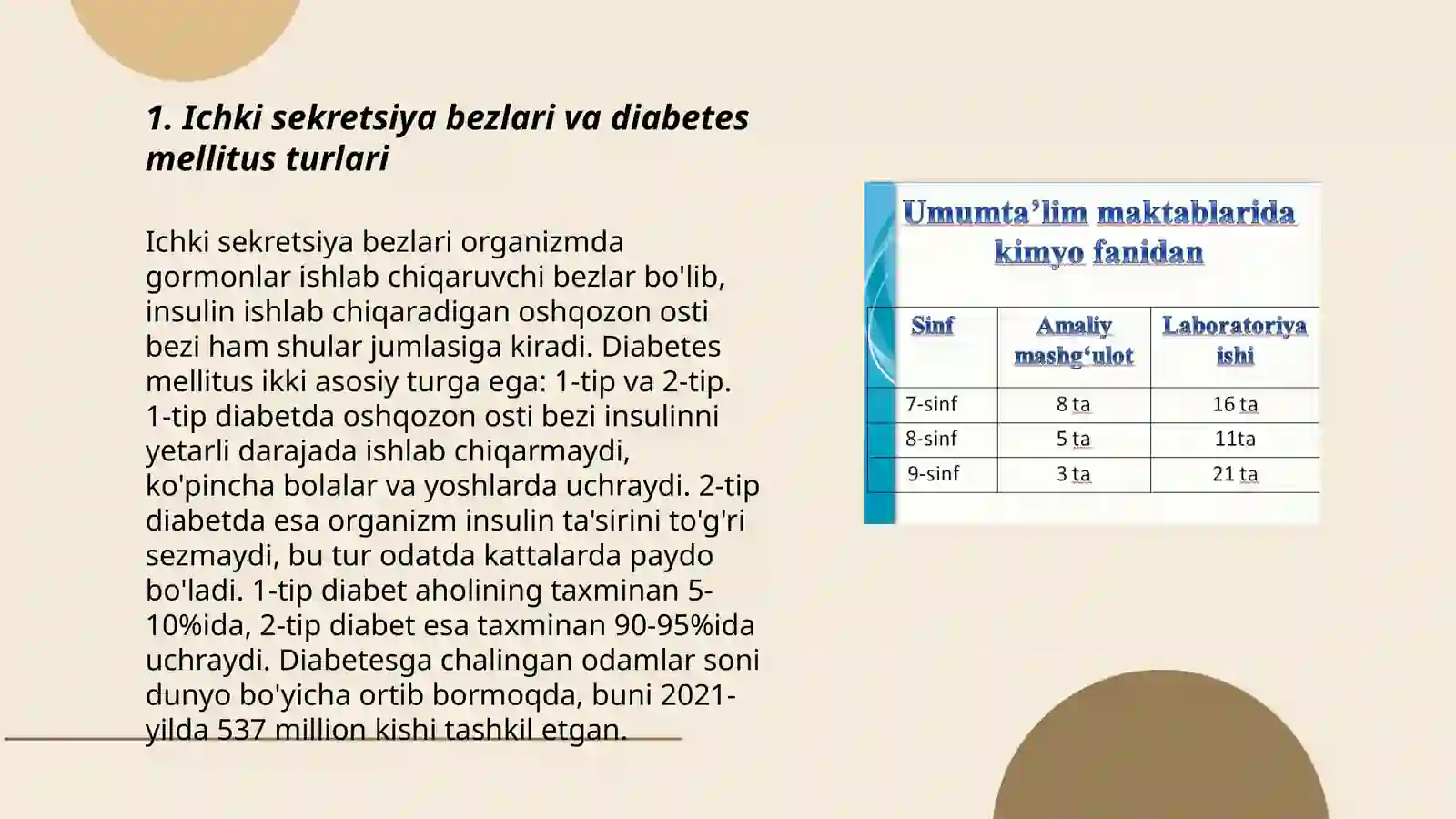 1. Ichki sekretsiya bezlari va diabetes mellitus turlari

Ichki sekretsiya bezlari organizmda gormonlar ishlab chiqaruvchi bezlar bo'lib, insulin ishlab chiqaradigan oshqozon osti bezi ham shular jumlasiga kiradi. Diabetes mellitus ikki asosiy turga ega: 1-tip va 2-tip. 1-tip diabetda oshqozon osti bezi insulinni yetarli darajada ishlab chiqarmaydi, ko'pincha bolalar va yoshlarda uchraydi. 2-tip diabetda esa organizm insulin ta'sirini to'g'ri sezmaydi, bu tur odatda kattalarda paydo bo'ladi. 1-tip diabet aholining taxminan 5-10%ida, 2-tip diabet esa taxminan 90-95%ida uchraydi. Diabetesga chalingan odamlar soni dunyo bo'yicha ortib bormoqda, buni 2021-yilda 537 million kishi tashkil etgan.

Umumta’lim maktablarida kimyo fanidan

| Sinf | Amaliy mashg‘ulot | Laboratoriya ishi |
|---|---|---|
| 7-sinf | 8 ta | 16 ta |
| 8-sinf | 5 ta | 11ta |
| 9-sinf | 3 ta | 21 ta |